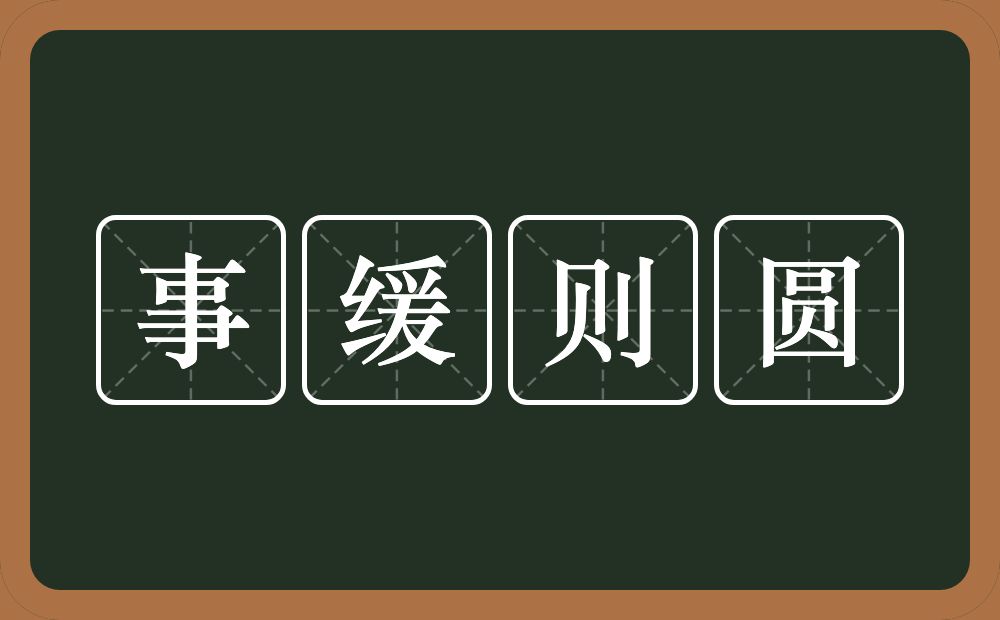 事缓则圆